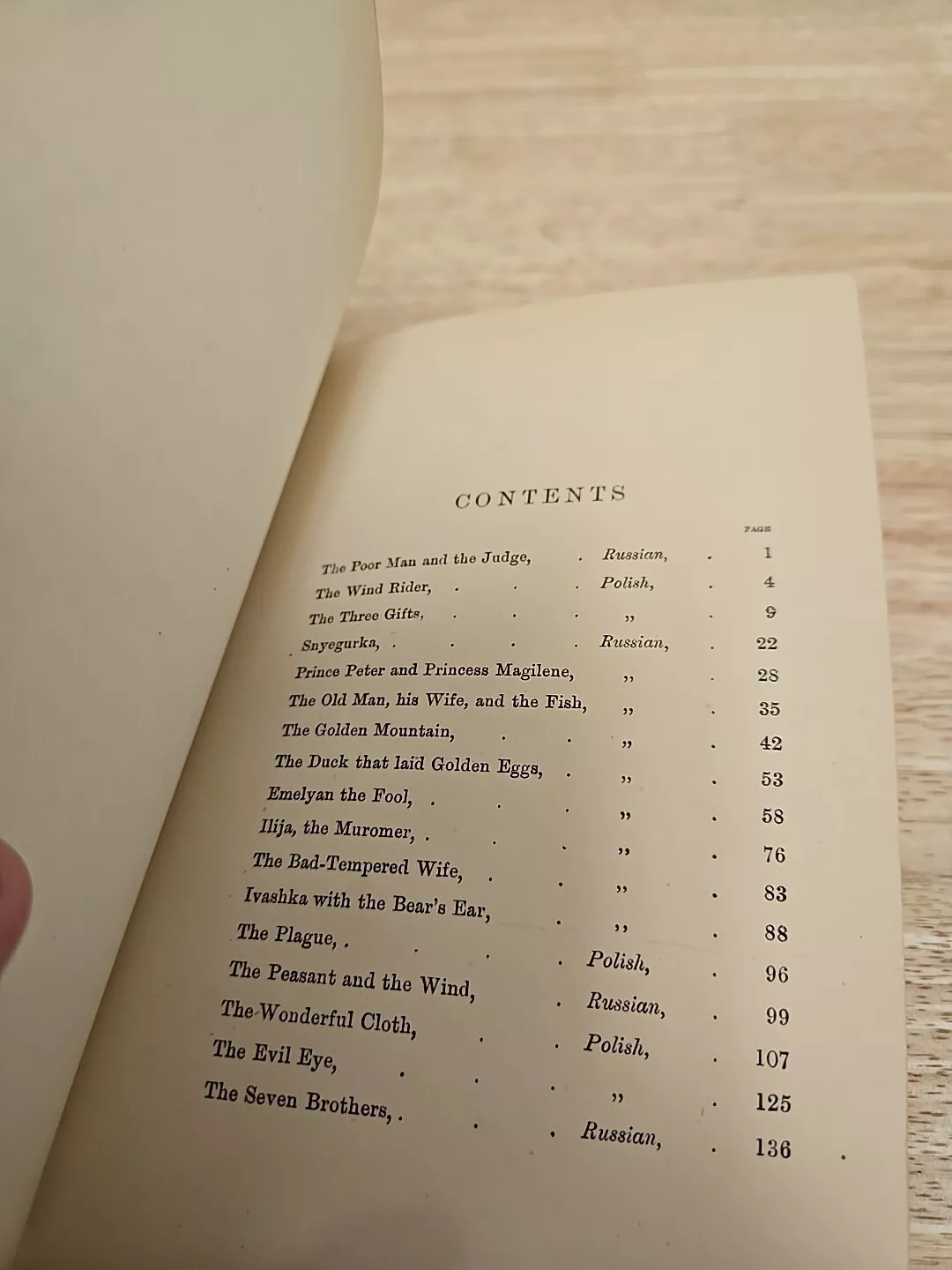 CONTENTS

PAGE

The Poor Man and the Judge, Russian, 1

The Wind Rider, Polish, 4

The Three Gifts, ,, 9

Snyegurka, Russian, 22

Prince Peter and Princess Magilene, ,, 28

The Old Man, his Wife, and the Fish, ,, 35

The Golden Mountain, ,, 42

The Duck that laid Golden Eggs, ,, 53

Emelyan the Fool, ,, 58

Ilija, the Muromer, ,, 76

The Bad-Tempered Wife, ,, 83

Ivashka with the Bear's Ear, ,, 88

The Plague, Polish, 96

The Peasant and the Wind, Russian, 99

The Wonderful Cloth, Polish, 107

The Evil Eye, ,, 125

The Seven Brothers, Russian, 136